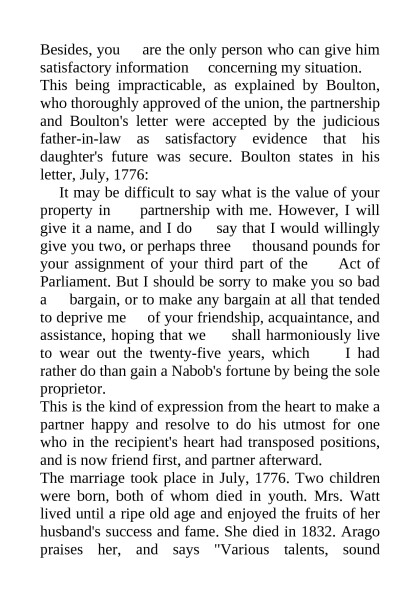 Besides, you are the only person who can give him satisfactory information concerning my situation.
This being impracticable, as explained by Boulton, who thoroughly approved of the union, the partnership and Boulton's letter were accepted by the judicious father-in-law as satisfactory evidence that his daughter's future was secure. Boulton states in his letter, July, 1776:

It may be difficult to say what is the value of your property in partnership with me. However, I will give it a name, and I do say that I would willingly give you two, or perhaps three thousand pounds for your assignment of your third part of the Act of Parliament. But I should be sorry to make you so bad a bargain, or to make any bargain at all that tended to deprive me of your friendship, acquaintance, and assistance, hoping that we shall harmoniously live to wear out the twenty-five years, which I had rather do than gain a Nabob's fortune by being the sole proprietor.
This is the kind of expression from the heart to make a partner happy and resolve to do his utmost for one who in the recipient's heart had transposed positions, and is now friend first, and partner afterward.
The marriage took place in July, 1776. Two children were born, both of whom died in youth. Mrs. Watt lived until a ripe old age and enjoyed the fruits of her husband's success and fame. She died in 1832. Arago praises her, and says "Various talents, sound